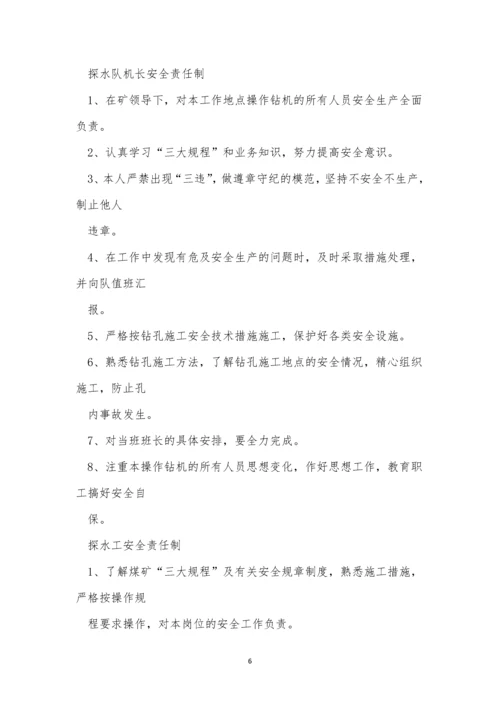 探水队机长安全责任制

1、在矿领导下，对本工作地点操作钻机的所有人员安全生产全面负责。

2、认真学习“三大规程”和业务知识，努力提高安全意识。

3、本人严禁出现“三违”，做遵章守纪的模范，坚持不安全不生产，制止他人

违章。

4、在工作中发现有危及安全生产的问题时，及时采取措施处理，并向队值班汇

报。

5、严格按钻孔施工安全技术措施施工，保护好各类安全设施。

6、熟悉钻孔施工方法，了解钻孔施工地点的安全情况，精心组织施工，防止孔

内事故发生。

7、对当班班长的具体安排，要全力完成。

8、注重本操作钻机的所有人员思想变化，作好思想工作，教育职工搞好安全自

保。

探水工安全责任制

1、了解煤矿“三大规程”及有关安全规章制度，熟悉施工措施，严格按操作规

程要求操作，对本岗位的安全工作负责。

6